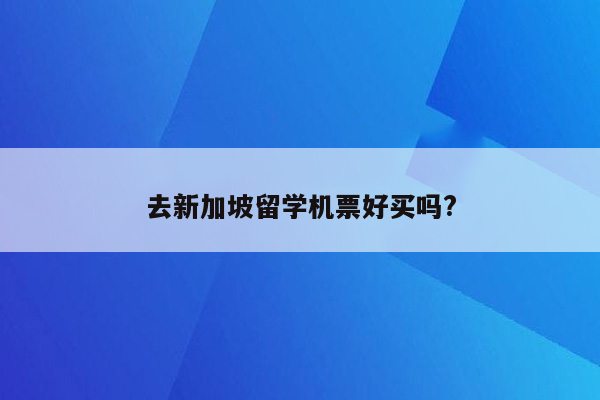 去新加坡留学机票好买吗?